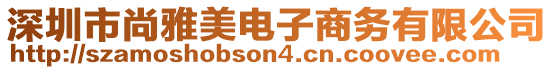 深圳市尚雅美电子商务有限公司
http://szamoshobson4.cn.coovee.com